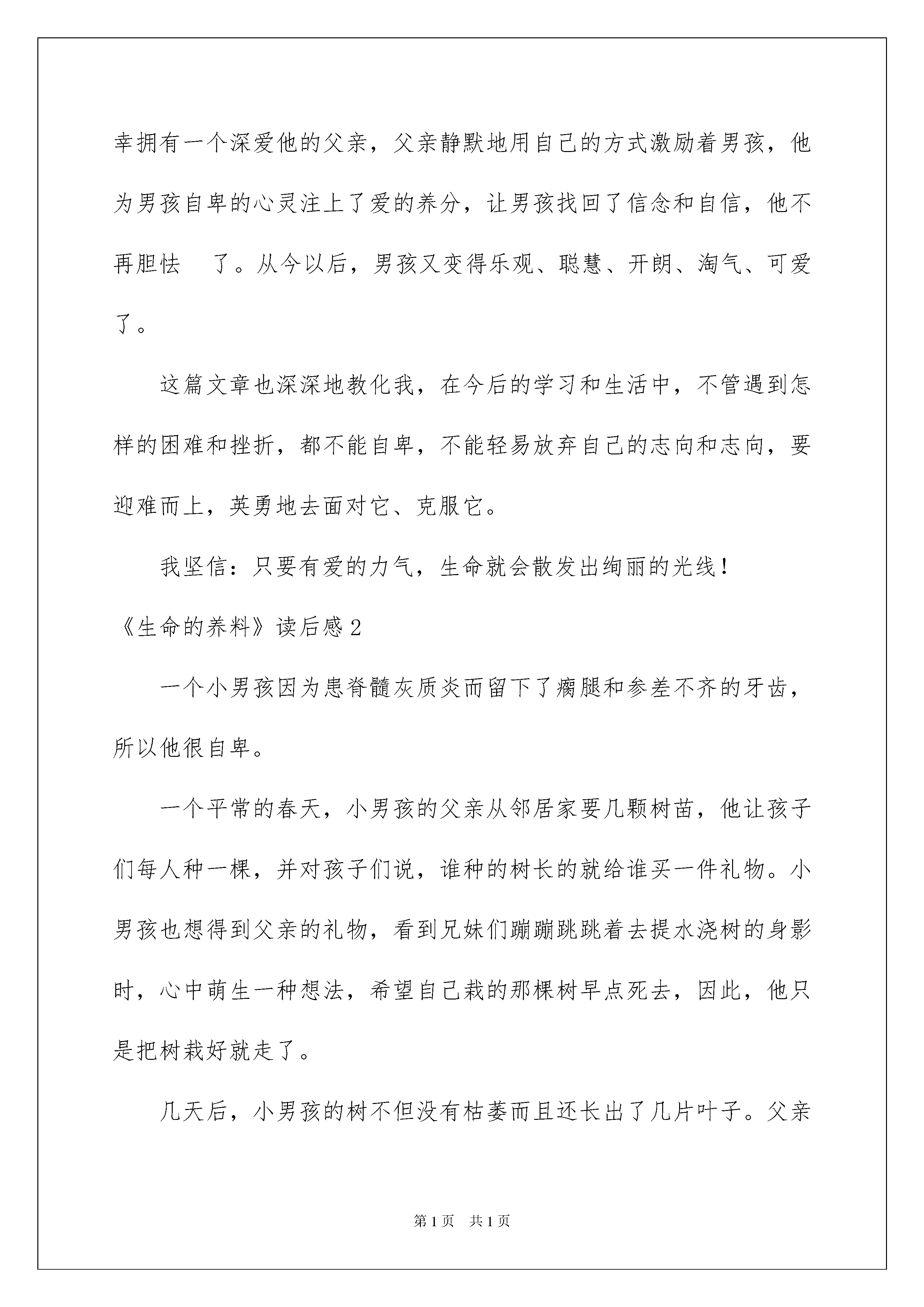 幸拥有一个深爱他的父亲，父亲静默地用自己的方式激励着男孩，他为男孩自卑的心灵注上了爱的养分，让男孩找回了信念和自信，他不再胆怯 了。从今以后，男孩又变得乐观、聪慧、开朗、淘气、可爱了。

这篇文章也深深地教化我，在今后的学习和生活中，不管遇到怎样的困难和挫折，都不能自卑，不能轻易放弃自己的志向和志向，要迎难而上，英勇地去面对它、克服它。

我坚信：只要有爱的力气，生命就会散发出绚丽的光线！

《生命的养料》读后感2

一个小男孩因为患脊髓灰质炎而留下了瘸腿和参差不齐的牙齿，所以他很自卑。

一个平常的春天，小男孩的父亲从邻居家要几颗树苗，他让孩子们每人种一棵，并对孩子们说，谁种的树长的就给谁买一件礼物。小男孩也想得到父亲的礼物，看到兄妹们蹦蹦跳跳着去提水浇树的身影时，心中萌生一种想法，希望自己栽的那棵树早点死去，因此，他只是把树栽好就走了。

几天后，小男孩的树不但没有枯萎而且还长出了几片叶子。父亲

第1页 共1页